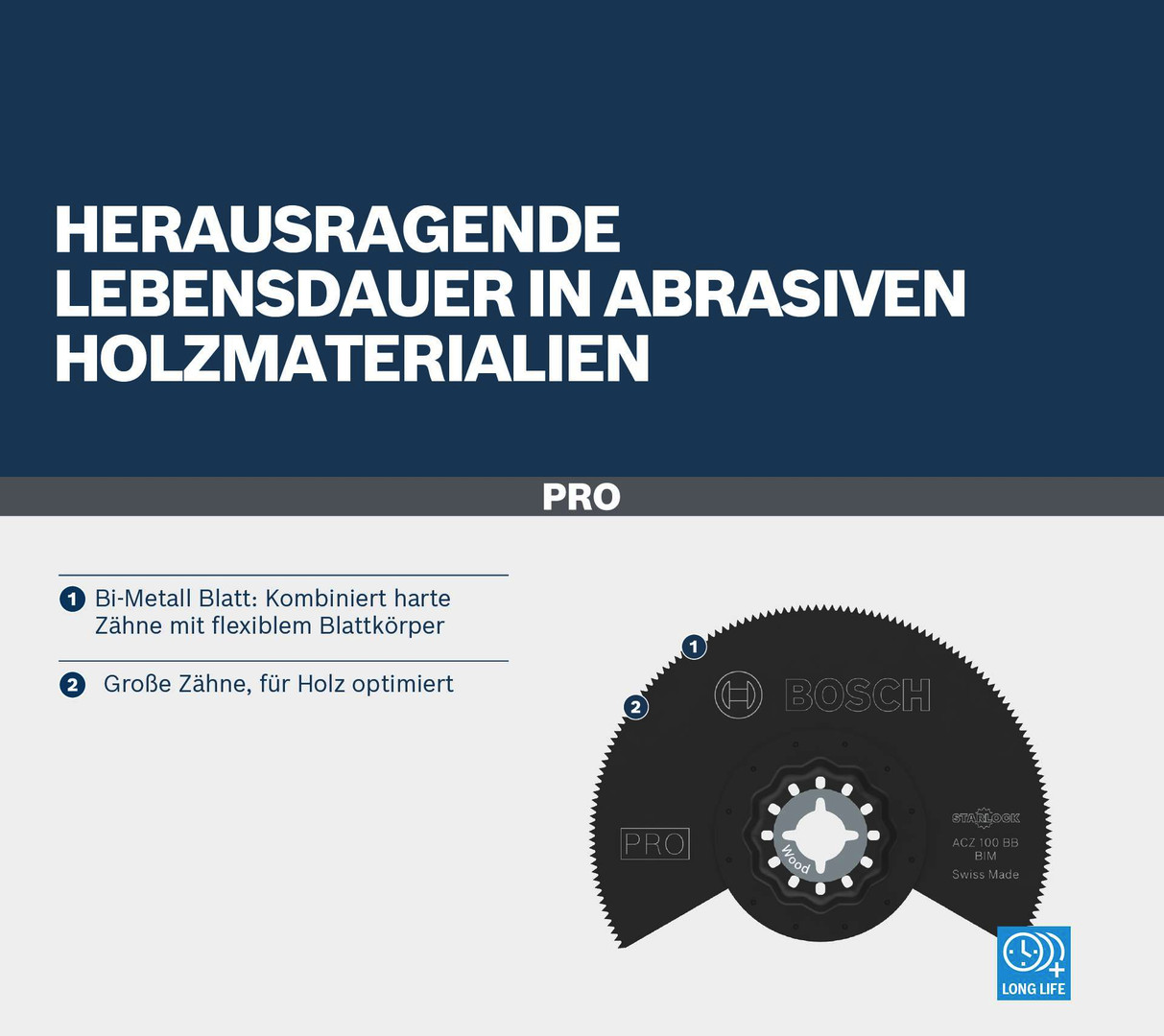 HERAUSRAGENDE LEBENSDAUER IN ABRASIVEN HOLZMATERIALIEN

PRO

1 Bi-Metall Blatt: Kombiniert harte Zähne mit flexiblem Blattkörper

2 Große Zähne, für Holz optimiert

1

2

BOSCH

PRO

Wood

STARLOCK

ACZ 100 BB
BIM

Swiss Made

LONG LIFE